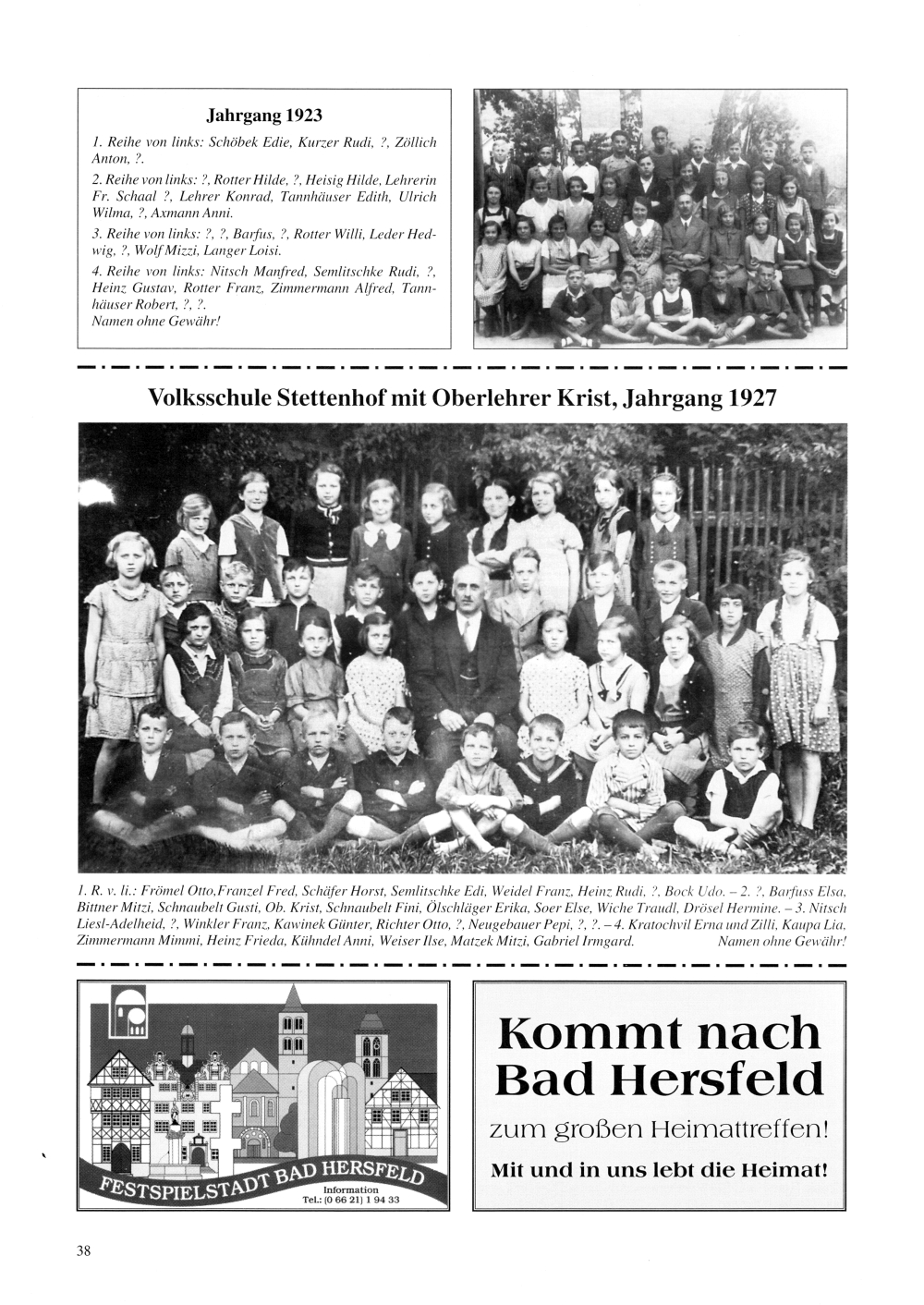 Jahrgang 1923

1. Reihe von links: Schöbek Edie, Kurzer Rudi, ?, Zöllich Anton, ?.

2. Reihe von links: ?, Rotter Hilde, ?, Heisig Hilde, Lehrerin Fr. Schaal ?, Lehrer Konrad, Tannhäuser Edith, Ulrich Wilma, ?, Axmann Anni.

3. Reihe von links: ?, ?, Barfus, ?, Rotter Willi, Leder Hedwig, ?, Wolf Mizzi, Langer Loisi.

4. Reihe von links: Nitsch Manfred, Semlitschke Rudi, ?, Heinz Gustav, Rotter Franz, Zimmermann Alfred, Tannhäuser Robert, ?, ?.
Namen ohne Gewähr!

Volksschule Stettenhof mit Oberlehrer Krist, Jahrgang 1927

1. R. v. li.: Frömel Otto,Franzel Fred, Schäfer Horst, Semlitschke Edi, Weidel Franz, Heinz Rudi, ?, Bock Udo. – 2. ?, Barfuss Elsa, Bittner Mitzi, Schnaubelt Gusti, Ob. Krist, Schnaubelt Fini, Ölschläger Erika, Soer Else, Wiche Traudl, Drösel Hermine. – 3. Nitsch Liesl-Adelheid, ?, Winkler Franz, Kawinek Günter, Richter Otto, ?, Neugebauer Pepi, ?, ?. – 4. Kratochvil Erna und Zilli, Kaupa Lia, Zimmermann Mimmi, Heinz Frieda, Kühndel Anni, Weiser Ilse, Matzek Mitzi, Gabriel Irmgard. Namen ohne Gewähr!

FESTSPIELSTADT BAD HERSFELD
Information
Tel.: (0 66 21) 1 94 33

Kommt nach Bad Hersfeld
zum großen Heimattreffen!
Mit und in uns lebt die Heimat!

38